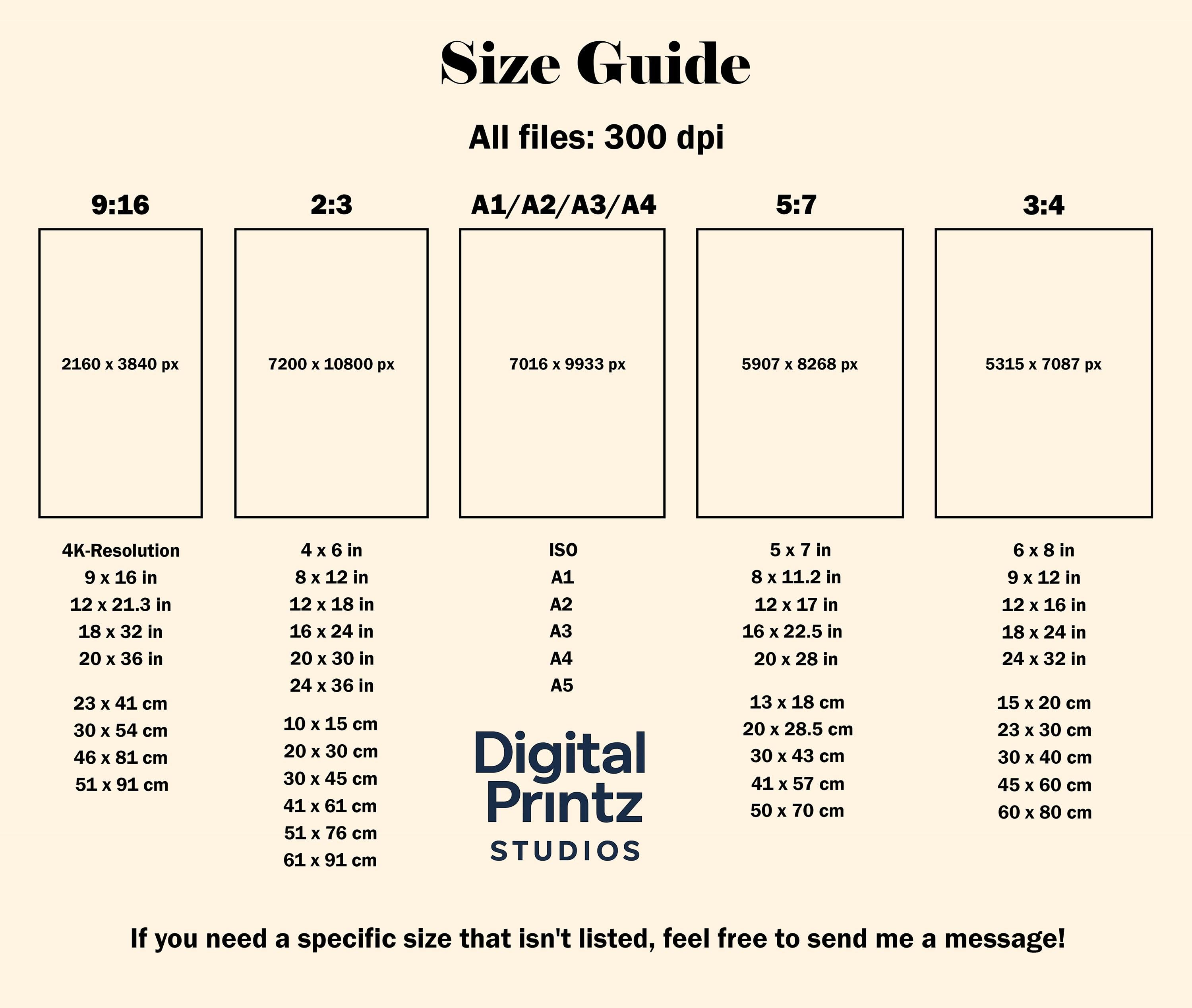 Size Guide

All files: 300 dpi

9:16

2160 x 3840 px

4K-Resolution
9 x 16 in
12 x 21.3 in
18 x 32 in
20 x 36 in

23 x 41 cm
30 x 54 cm
46 x 81 cm
51 x 91 cm

2:3

7200 x 10800 px

4 x 6 in
8 x 12 in
12 x 18 in
16 x 24 in
20 x 30 in
24 x 36 in

10 x 15 cm
20 x 30 cm
30 x 45 cm
41 x 61 cm
51 x 76 cm
61 x 91 cm

A1/A2/A3/A4

7016 x 9933 px

ISO
A1
A2
A3
A4
A5

Digital Printz STUDIOS

5:7

5907 x 8268 px

5 x 7 in
8 x 11.2 in
12 x 17 in
16 x 22.5 in
20 x 28 in

13 x 18 cm
20 x 28.5 cm
30 x 43 cm
41 x 57 cm
50 x 70 cm

3:4

5315 x 7087 px

6 x 8 in
9 x 12 in
12 x 16 in
18 x 24 in
24 x 32 in

15 x 20 cm
23 x 30 cm
30 x 40 cm
45 x 60 cm
60 x 80 cm

If you need a specific size that isn't listed, feel free to send me a message!